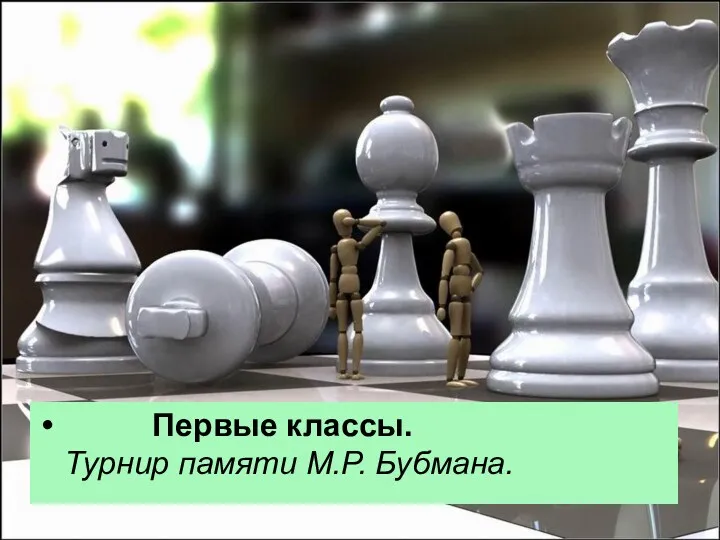 • Первые классы.
Турнир памяти М.Р. Бубмана.